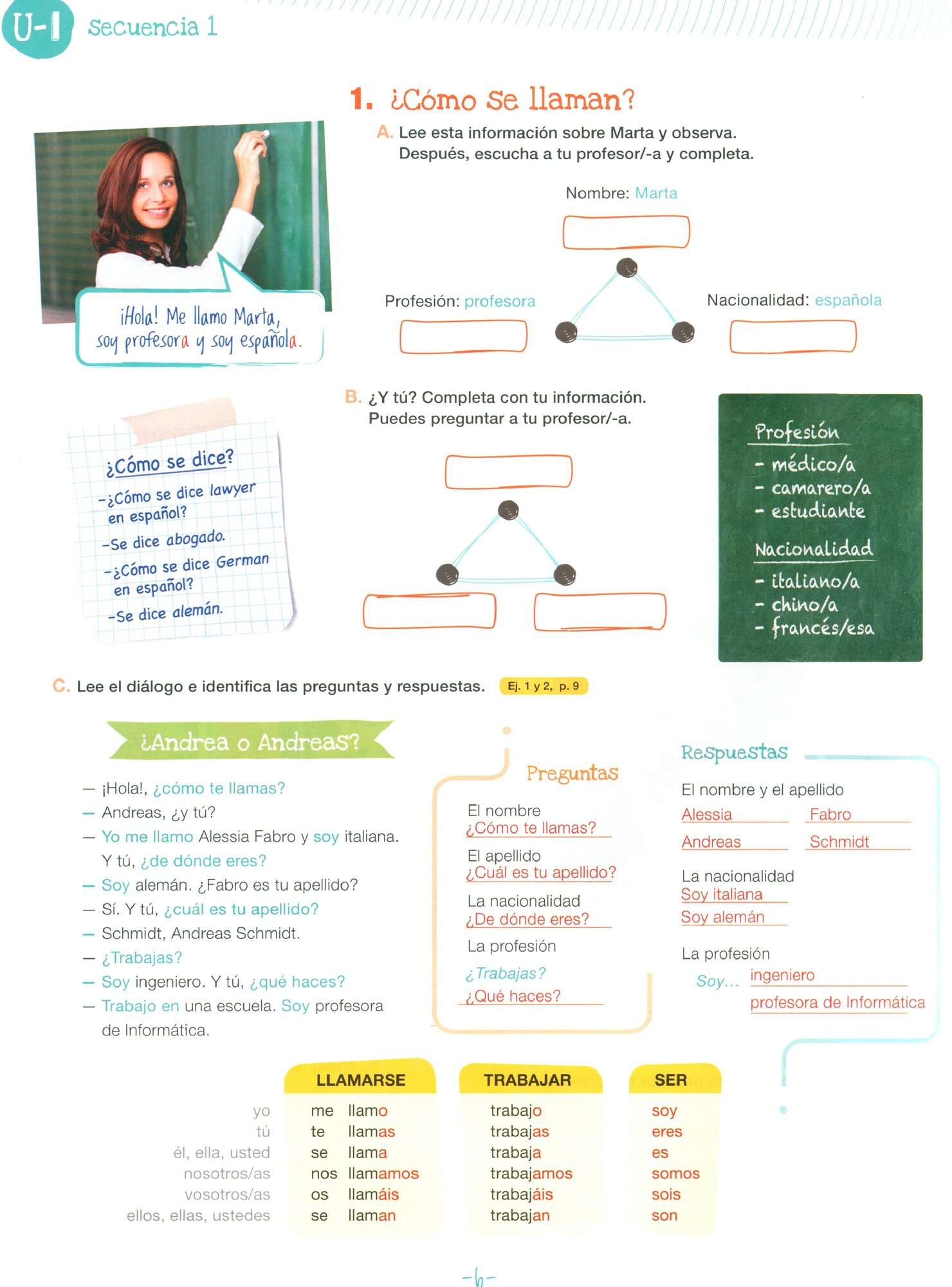 U-1 Secuencia 1

1. ¿Cómo se llaman?

A. Lee esta información sobre Marta y observa. Después, escucha a tu profesor/-a y completa.

¡Hola! Me llamo Marta, soy profesora y soy española.

Nombre: Marta

Profesión: profesora

Nacionalidad: española

B. ¿Y tú? Completa con tu información. Puedes preguntar a tu profesor/-a.

¿Cómo se dice?
–¿Cómo se dice lawyer en español?
–Se dice abogado.
–¿Cómo se dice German en español?
–Se dice alemán.

Profesión
- médico/a
- camarero/a
- estudiante
Nacionalidad
- italiano/a
- chino/a
- francés/esa

C. Lee el diálogo e identifica las preguntas y respuestas. Ej. 1 y 2, p. 9

¿Andrea o Andreas?

— ¡Hola!, ¿cómo te llamas?
— Andreas, ¿y tú?
— Yo me llamo Alessia Fabro y soy italiana. Y tú, ¿de dónde eres?
— Soy alemán. ¿Fabro es tu apellido?
— Sí. Y tú, ¿cuál es tu apellido?
— Schmidt, Andreas Schmidt.
— ¿Trabajas?
— Soy ingeniero. Y tú, ¿qué haces?
— Trabajo en una escuela. Soy profesora de Informática.

Preguntas
El nombre
¿Cómo te llamas?
El apellido
¿Cuál es tu apellido?
La nacionalidad
¿De dónde eres?
La profesión
¿Trabajas?
¿Qué haces?

Respuestas
El nombre y el apellido
Alessia Fabro
Andreas Schmidt
La nacionalidad
Soy italiana
Soy alemán
La profesión
Soy... ingeniero
profesora de Informática

| | LLAMARSE | TRABAJAR | SER |
|---|---|---|---|
| yo | me llamo | trabajo | soy |
| tú | te llamas | trabajas | eres |
| él, ella, usted | se llama | trabaja | es |
| nosotros/as | nos llamamos | trabajamos | somos |
| vosotros/as | os llamáis | trabajáis | sois |
| ellos, ellas, ustedes | se llaman | trabajan | son |

-6-